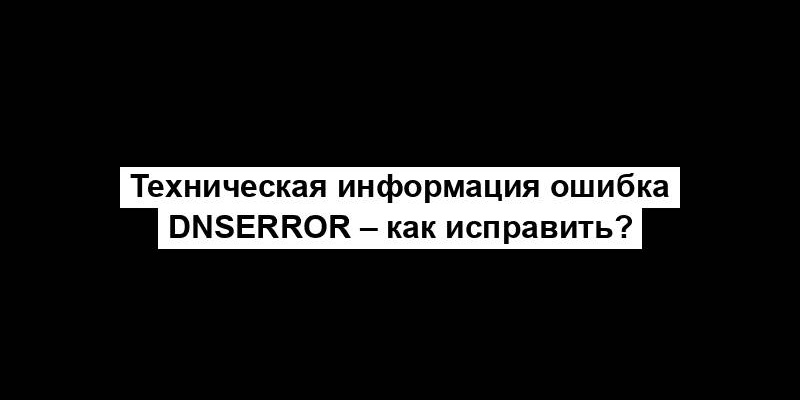 Техническая информация ошибка DNSERROR – как исправить?